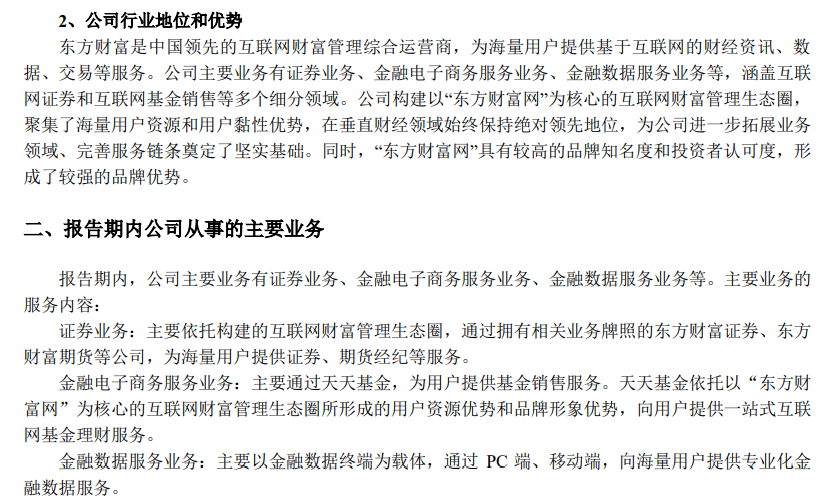 2、公司行业地位和优势

东方财富是中国领先的互联网财富管理综合运营商，为海量用户提供基于互联网的财经资讯、数据、交易等服务。公司主要业务有证券业务、金融电子商务服务业务、金融数据服务业务等，涵盖互联网证券和互联网基金销售等多个细分领域。公司构建以“东方财富网”为核心的互联网财富管理生态圈，聚集了海量用户资源和用户黏性优势，在垂直财经领域始终保持绝对领先地位，为公司进一步拓展业务领域、完善服务链条奠定了坚实基础。同时，“东方财富网”具有较高的品牌知名度和投资者认可度，形成了较强的品牌优势。

二、报告期内公司从事的主要业务

报告期内，公司主要业务有证券业务、金融电子商务服务业务、金融数据服务业务等。主要业务的服务内容：

证券业务：主要依托构建的互联网财富管理生态圈，通过拥有相关业务牌照的东方财富证券、东方财富期货等公司，为海量用户提供证券、期货经纪等服务。

金融电子商务服务业务：主要通过天天基金，为用户提供基金销售服务。天天基金依托以“东方财富网”为核心的互联网财富管理生态圈所形成的用户资源优势和品牌形象优势，向用户提供一站式互联网基金理财服务。

金融数据服务业务：主要以金融数据终端为载体，通过 PC 端、移动端，向海量用户提供专业化金融数据服务。